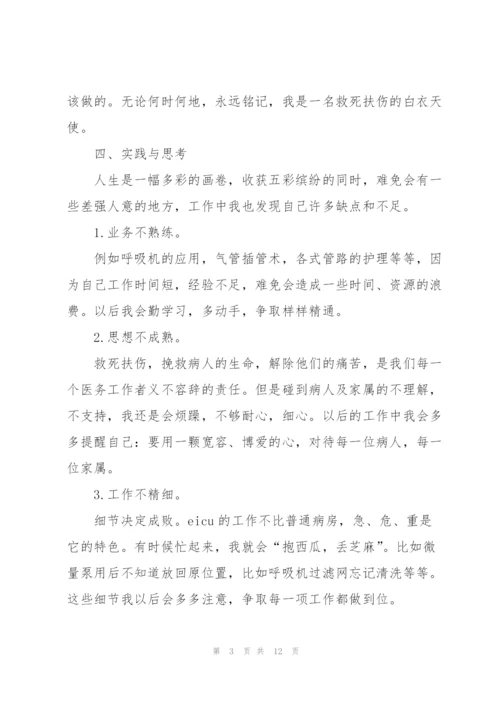 该做的。无论何时何地，永远铭记，我是一名救死扶伤的白衣天使。

四、实践与思考

人生是一幅多彩的画卷，收获五彩缤纷的同时，难免会有一些差强人意的地方，工作中我也发现自己许多缺点和不足。

1.业务不熟练。

例如呼吸机的应用，气管插管术，各式管路的护理等等，因为自己工作时间短，经验不足，难免会造成一些时间、资源的浪费。以后我会勤学习，多动手，争取样样精通。

2.思想不成熟。

救死扶伤，挽救病人的生命，解除他们的痛苦，是我们每一个医务工作者义不容辞的责任。但是碰到病人及家属的不理解，不支持，我还是会烦躁，不够耐心，细心。以后的工作中我会多多提醒自己：要用一颗宽容、博爱的心，对待每一位病人，每一位家属。

3.工作不精细。

细节决定成败。eicu的工作不比普通病房，急、危、重是它的特色。有时候忙起来，我就会“抱西瓜，丢芝麻”。比如微量泵用后不知道放回原位置，比如呼吸机过滤网忘记清洗等等。这些细节我以后会多多注意，争取每一项工作都做到位。

第 3 页 共 12 页